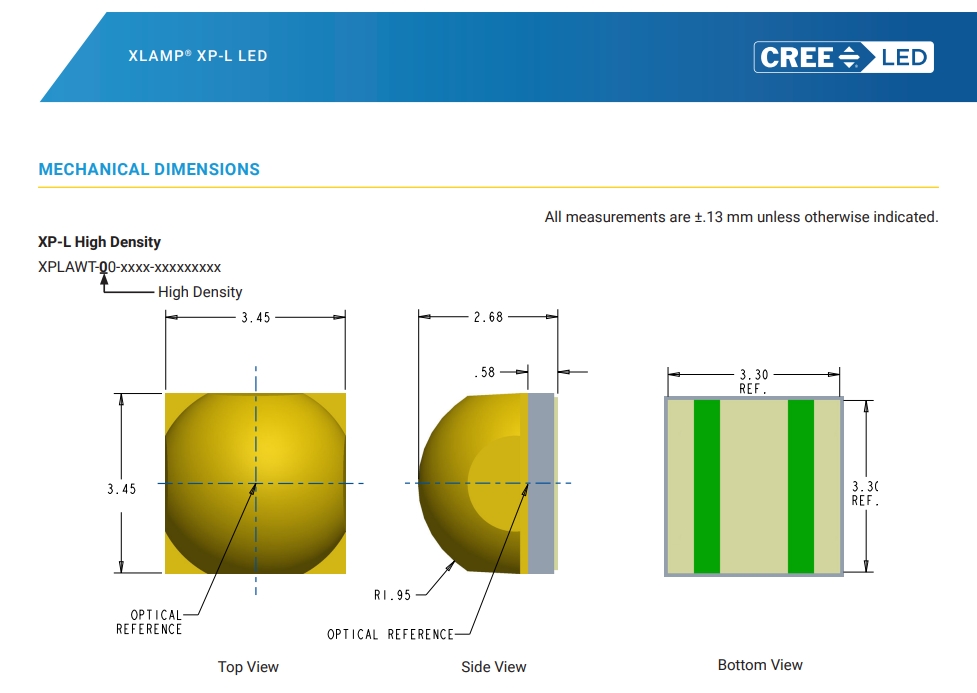 XLAMP® XP-L LED

CREE LED

MECHANICAL DIMENSIONS

All measurements are ±.13 mm unless otherwise indicated.

XP-L High Density

XPLAWT-00-xxxx-xxxxxxxxx

High Density

3.45

3.45

OPTICAL REFERENCE

Top View

2.68

.58

R1.95

OPTICAL REFERENCE

Side View

3.30 REF.

3.30 REF.

Bottom View